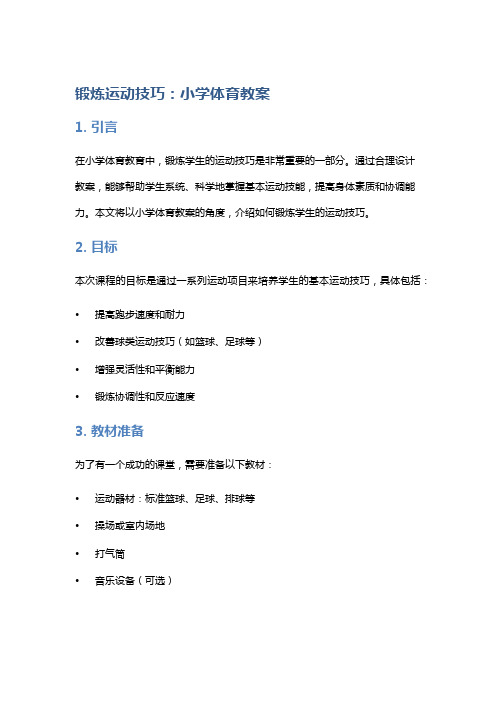 锻炼运动技巧：小学体育教案

1. 引言

在小学体育教育中，锻炼学生的运动技巧是非常重要的一部分。通过合理设计教案，能够帮助学生系统、科学地掌握基本运动技能，提高身体素质和协调能力。本文将以小学体育教案的角度，介绍如何锻炼学生的运动技巧。

2. 目标

本次课程的目标是通过一系列运动项目来培养学生的基本运动技巧，具体包括：

• 提高跑步速度和耐力
• 改善球类运动技巧（如篮球、足球等）
• 增强灵活性和平衡能力
• 锻炼协调性和反应速度

3. 教材准备

为了有一个成功的课堂，需要准备以下教材：

• 运动器材：标准篮球、足球、排球等
• 操场或室内场地
• 打气筒
• 音乐设备（可选）